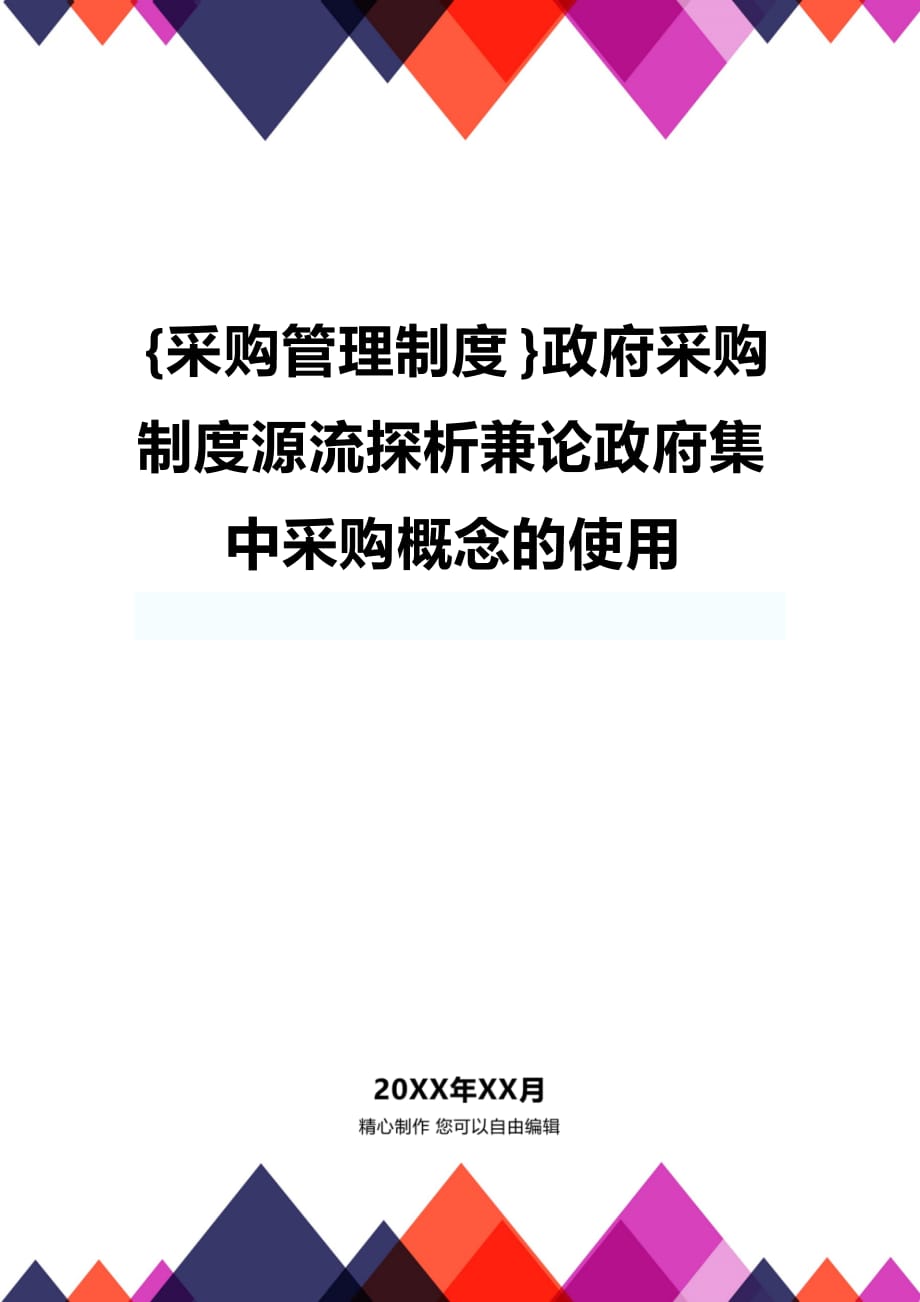 {采购管理制度}政府采购制度源流探析兼论政府集中采购概念的使用

20XX年XX月

精心制作 您可以自由编辑